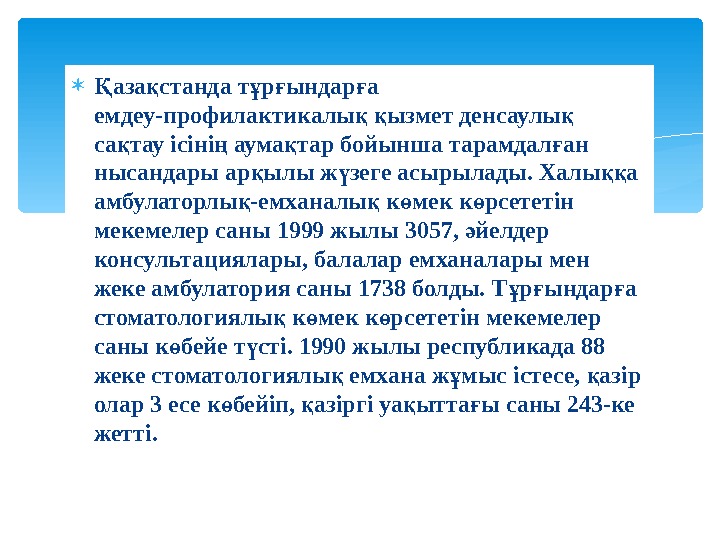 Қазақстанда тұрғындарға емдеу-профилактикалық қызмет денсаулық сақтау ісінің аумақтар бойынша тарамдалған нысандары арқылы жүзеге асырылады. Халыққа амбулаторлық-емханалық көмек көрсететін мекемелер саны 1999 жылы 3057, әйелдер консультациялары, балалар емханалары мен жеке амбулатория саны 1738 болды. Тұрғындарға стоматологиялық көмек көрсететін мекемелер саны көбейе түсті. 1990 жылы республикада 88 жеке стоматологиялық емхана жұмыс істесе, қазір олар 3 есе көбейіп, қазіргі уақыттағы саны 243-ке жетті.